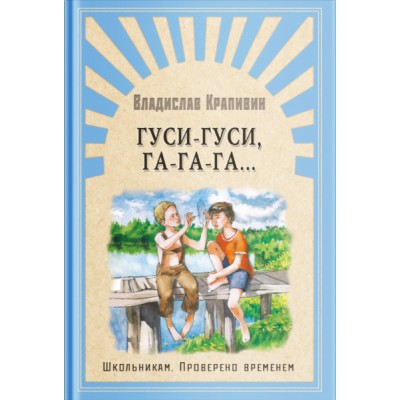 Владислав Крапивин

ГУСИ-ГУСИ,
ГА-ГА-ГА...

Школьникам. Проверено временем